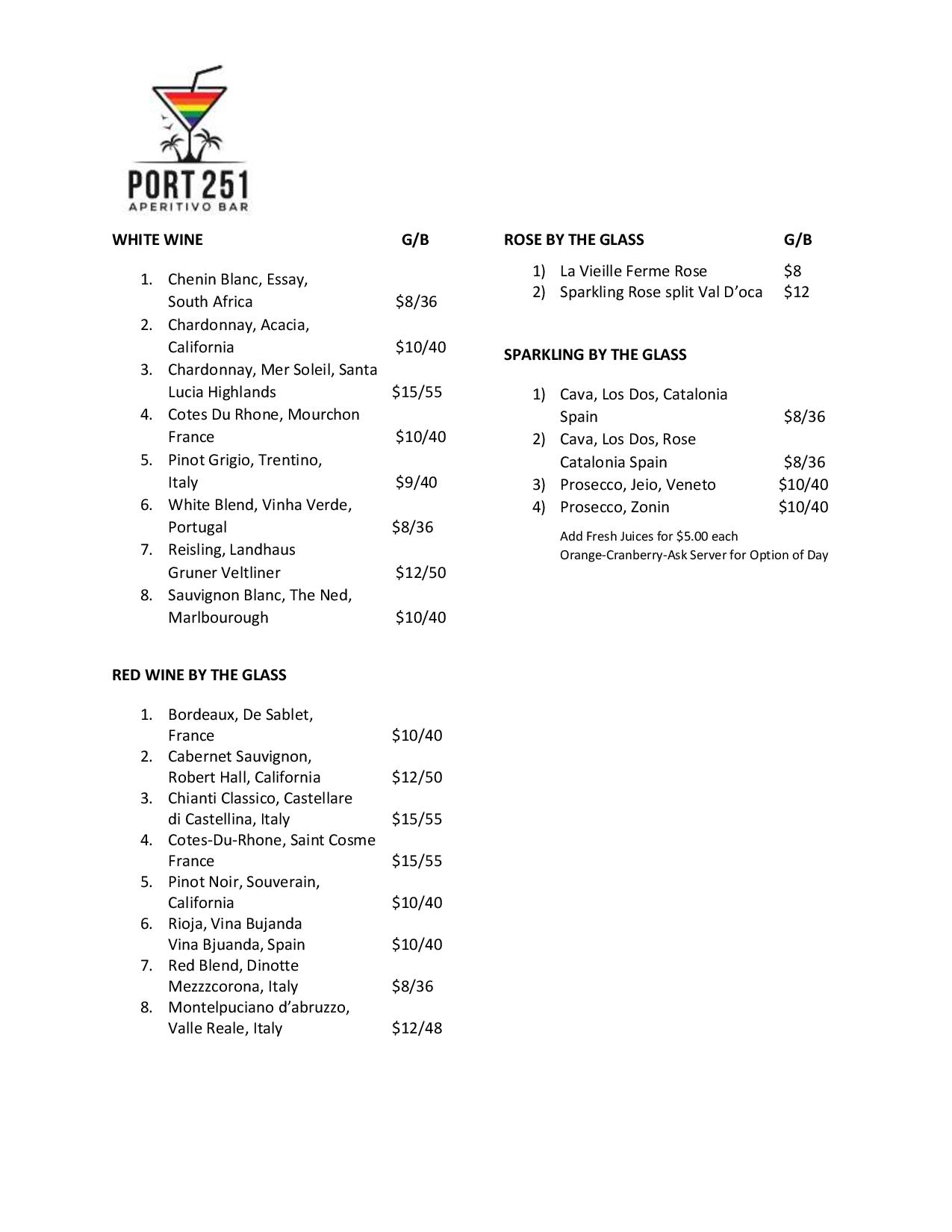 PORT 251
APERITIVO BAR

WHITE WINE G/B

1. Chenin Blanc, Essay, South Africa $8/36
2. Chardonnay, Acacia, California $10/40
3. Chardonnay, Mer Soleil, Santa Lucia Highlands $15/55
4. Cotes Du Rhone, Mourchon France $10/40
5. Pinot Grigio, Trentino, Italy $9/40
6. White Blend, Vinha Verde, Portugal $8/36
7. Reisling, Landhaus Gruner Veltliner $12/50
8. Sauvignon Blanc, The Ned, Marlbourough $10/40

RED WINE BY THE GLASS

1. Bordeaux, De Sablet, France $10/40
2. Cabernet Sauvignon, Robert Hall, California $12/50
3. Chianti Classico, Castellare di Castellina, Italy $15/55
4. Cotes-Du-Rhone, Saint Cosme France $15/55
5. Pinot Noir, Souverain, California $10/40
6. Rioja, Vina Bujanda Vina Bjuanda, Spain $10/40
7. Red Blend, Dinotte Mezzzcorona, Italy $8/36
8. Montelpuciano d'abruzzo, Valle Reale, Italy $12/48

ROSE BY THE GLASS G/B

1) La Vieille Ferme Rose $8
2) Sparkling Rose split Val D'oca $12

SPARKLING BY THE GLASS

1) Cava, Los Dos, Catalonia Spain $8/36
2) Cava, Los Dos, Rose Catalonia Spain $8/36
3) Prosecco, Jeio, Veneto $10/40
4) Prosecco, Zonin $10/40

Add Fresh Juices for $5.00 each
Orange-Cranberry-Ask Server for Option of Day